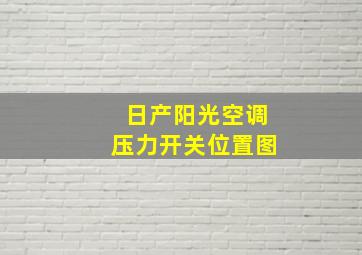 日产阳光空调
压力开关位置图